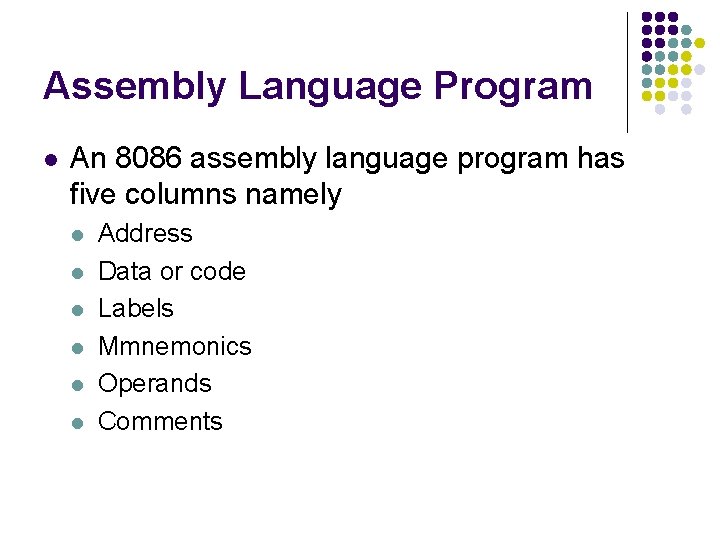 Assembly Language Program

• An 8086 assembly language program has five columns namely

• Address
• Data or code
• Labels
• Mmnemonics
• Operands
• Comments